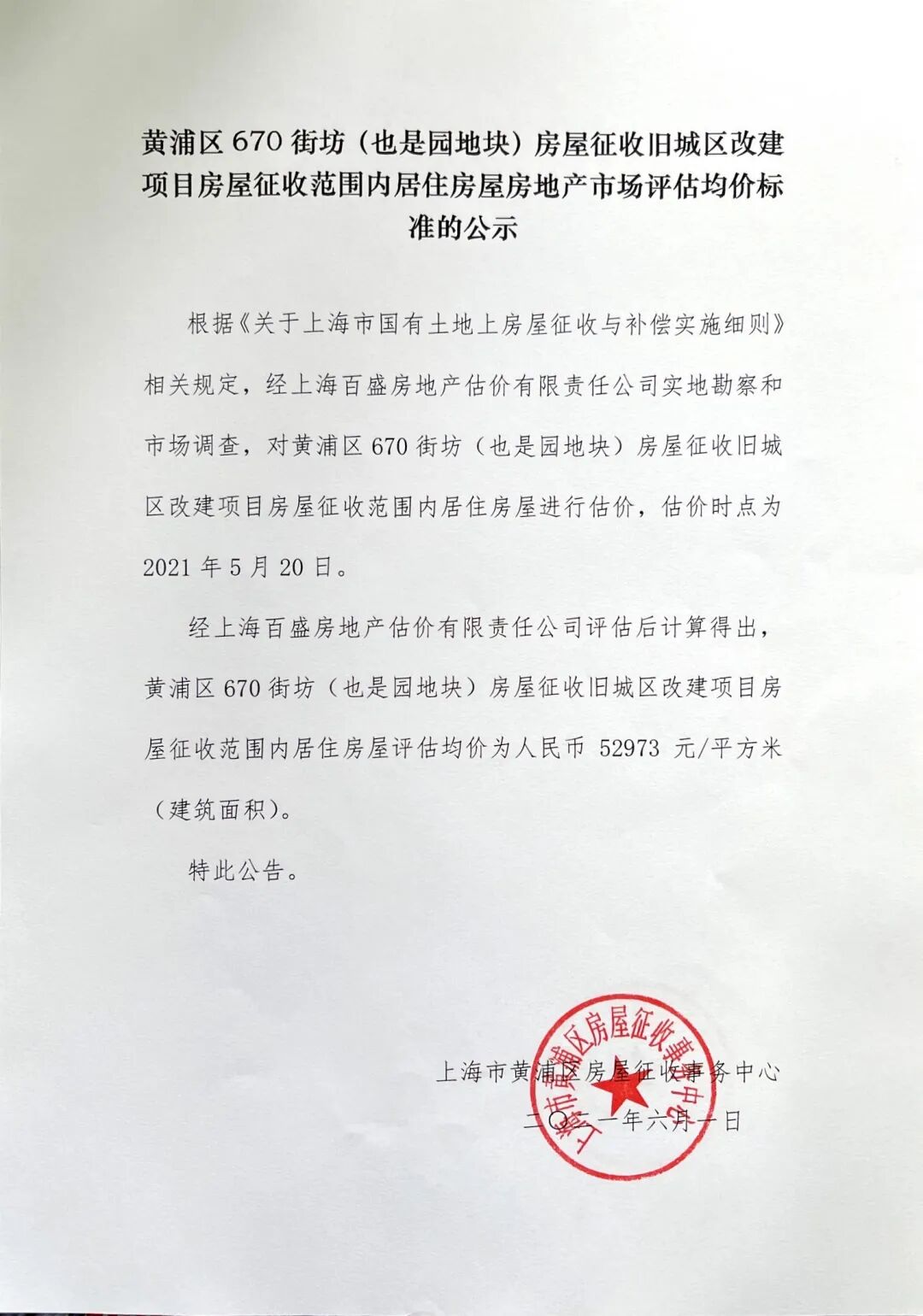 黄浦区 670 街坊（也是园地块）房屋征收旧城区改建项目房屋征收范围内居住房屋房地产市场评估均价标准的公示

根据《关于上海市国有土地上房屋征收与补偿实施细则》相关规定，经上海百盛房地产估价有限责任公司实地勘察和市场调查，对黄浦区 670 街坊（也是园地块）房屋征收旧城区改建项目房屋征收范围内居住房屋进行估价，估价时点为 2021 年 5 月 20 日。

经上海百盛房地产估价有限责任公司评估后计算得出，黄浦区 670 街坊（也是园地块）房屋征收旧城区改建项目房屋征收范围内居住房屋评估均价为人民币 52973 元/平方米（建筑面积）。

特此公告。

上海市黄浦区房屋征收事务中心
二〇二一年六月一日

上海市黄浦区房屋征收事务中心